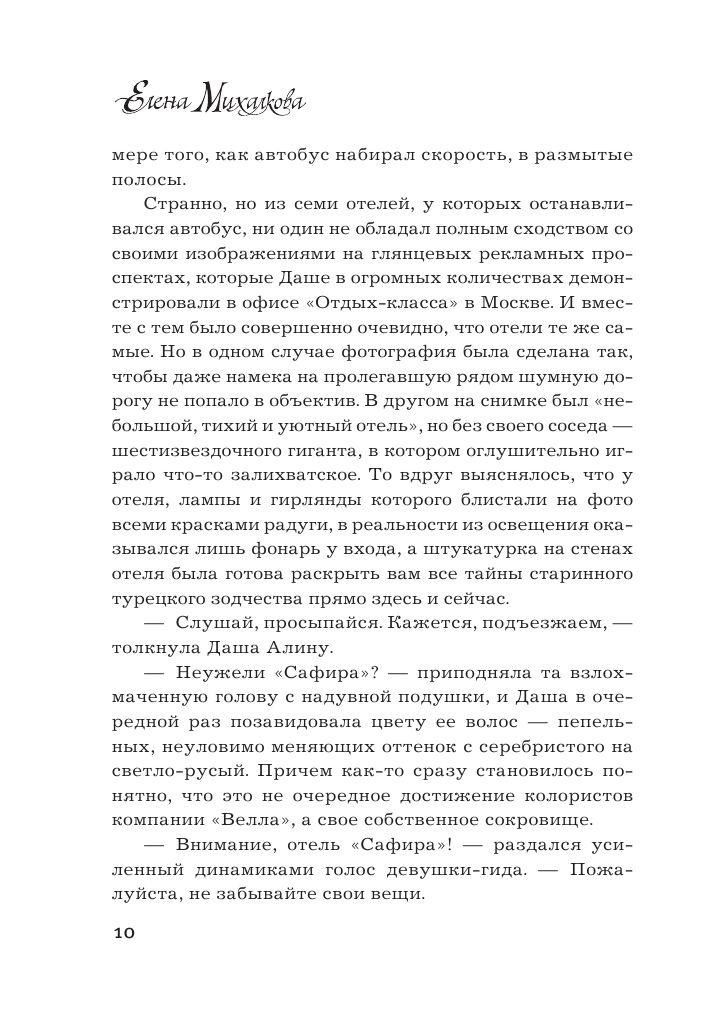 Елена Михалкова

мере того, как автобус набирал скорость, в размытые полосы.

Странно, но из семи отелей, у которых останавливался автобус, ни один не обладал полным сходством со своими изображениями на глянцевых рекламных проспектах, которые Даше в огромных количествах демонстрировали в офисе «Отдых-класса» в Москве. И вместе с тем было совершенно очевидно, что отели те же самые. Но в одном случае фотография была сделана так, чтобы даже намека на пролегавшую рядом шумную дорогу не попало в объектив. В другом на снимке был «небольшой, тихий и уютный отель», но без своего соседа — шестизвездочного гиганта, в котором оглушительно играло что-то залихватское. То вдруг выяснялось, что у отеля, лампы и гирлянды которого блистали на фото всеми красками радуги, в реальности из освещения оказывался лишь фонарь у входа, а штукатурка на стенах отеля была готова раскрыть вам все тайны старинного турецкого зодчества прямо здесь и сейчас.

— Слушай, просыпайся. Кажется, подъезжаем, — толкнула Даша Алину.

— Неужели «Сафира»? — приподняла та взлохмаченную голову с надувной подушки, и Даша в очередной раз позавидовала цвету ее волос — пепельных, неуловимо меняющих оттенок с серебристого на светло-русый. Причем как-то сразу становилось понятно, что это не очередное достижение колористов компании «Велла», а свое собственное сокровище.

— Внимание, отель «Сафира»! — раздался усиленный динамиками голос девушки-гида. — Пожалуйста, не забывайте свои вещи.

10